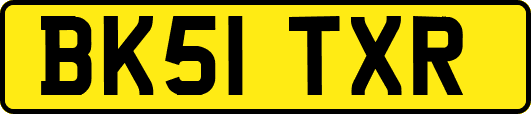 BK51 TXR